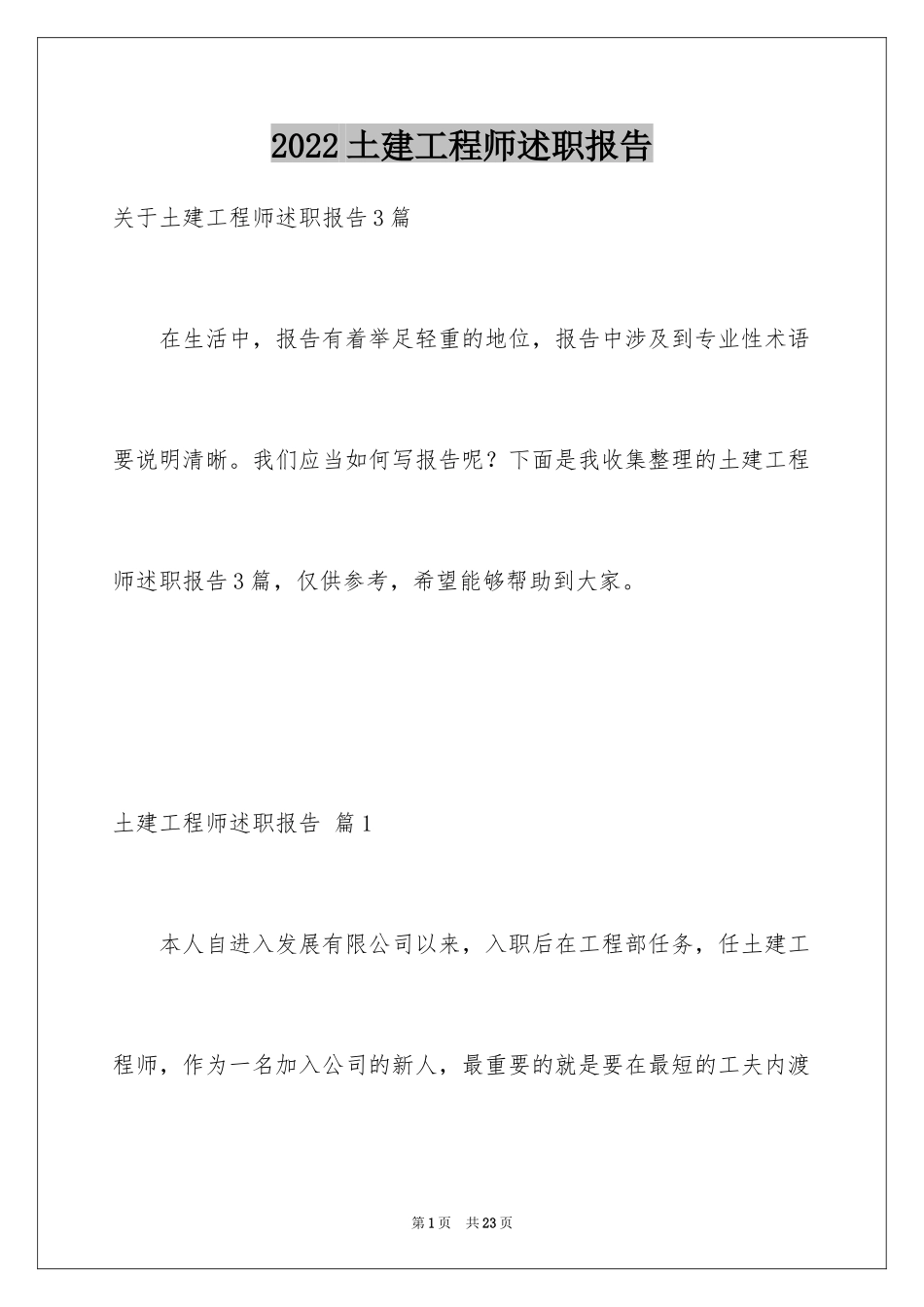 2022 土建工程师述职报告

关于土建工程师述职报告 3 篇

在生活中，报告有着举足轻重的地位，报告中涉及到专业性术语要说明清晰。我们应当如何写报告呢？下面是我收集整理的土建工程师述职报告 3 篇，仅供参考，希望能够帮助到大家。

土建工程师述职报告 篇 1

本人自进入发展有限公司以来，入职后在工程部任务，任土建工程师，作为一名加入公司的新人，最重要的就是要在最短的工夫内渡

第 1 页 共 23 页